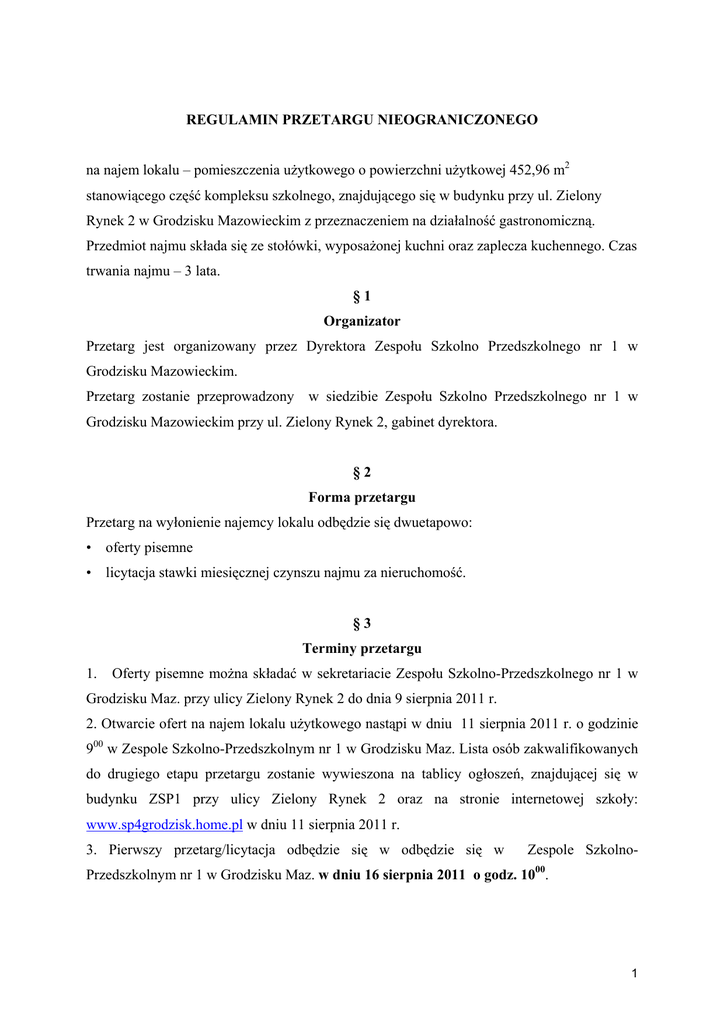 REGULAMIN PRZETARGU NIEOGRANICZONEGO

na najem lokalu – pomieszczenia użytkowego o powierzchni użytkowej 452,96 $m^2$ stanowiącego część kompleksu szkolnego, znajdującego się w budynku przy ul. Zielony Rynek 2 w Grodzisku Mazowieckim z przeznaczeniem na działalność gastronomiczną. Przedmiot najmu składa się ze stołówki, wyposażonej kuchni oraz zaplecza kuchennego. Czas trwania najmu – 3 lata.

§ 1

Organizator

Przetarg jest organizowany przez Dyrektora Zespołu Szkolno Przedszkolnego nr 1 w Grodzisku Mazowieckim.

Przetarg zostanie przeprowadzony w siedzibie Zespołu Szkolno Przedszkolnego nr 1 w Grodzisku Mazowieckim przy ul. Zielony Rynek 2, gabinet dyrektora.

§ 2

Forma przetargu

Przetarg na wyłonienie najemcy lokalu odbędzie się dwuetapowo:
• oferty pisemne
• licytacja stawki miesięcznej czynszu najmu za nieruchomość.

§ 3

Terminy przetargu

1. Oferty pisemne można składać w sekretariacie Zespołu Szkolno-Przedszkolnego nr 1 w Grodzisku Maz. przy ulicy Zielony Rynek 2 do dnia 9 sierpnia 2011 r.

2. Otwarcie ofert na najem lokalu użytkowego nastąpi w dniu 11 sierpnia 2011 r. o godzinie $9^{00}$ w Zespole Szkolno-Przedszkolnym nr 1 w Grodzisku Maz. Lista osób zakwalifikowanych do drugiego etapu przetargu zostanie wywieszona na tablicy ogłoszeń, znajdującej się w budynku ZSP1 przy ulicy Zielony Rynek 2 oraz na stronie internetowej szkoły: www.sp4grodzisk.home.pl w dniu 11 sierpnia 2011 r.

3. Pierwszy przetarg/licytacja odbędzie się w odbędzie się w Zespole Szkolno-Przedszkolnym nr 1 w Grodzisku Maz. w dniu 16 sierpnia 2011 o godz. $10^{00}$.

1